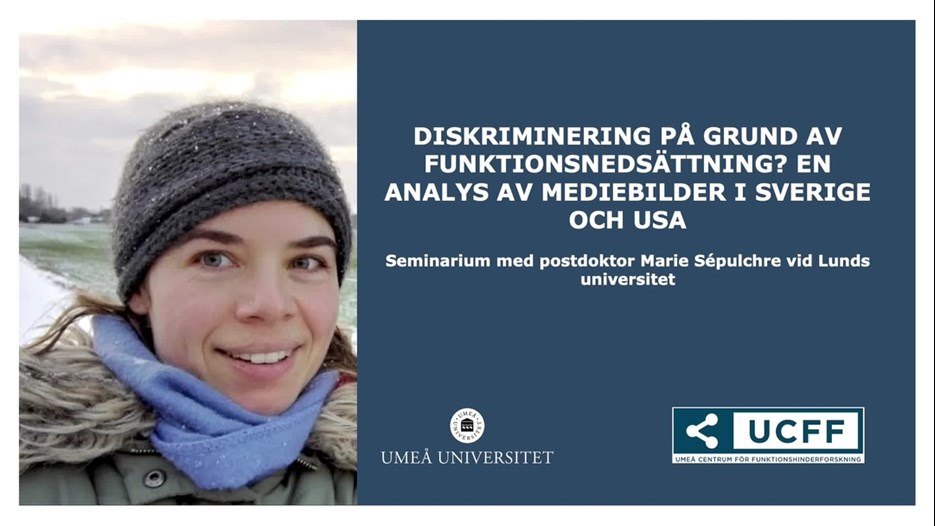 DISKRIMINERING PÅ GRUND AV FUNKTIONSNEDSÄTTNING? EN ANALYS AV MEDIEBILDER I SVERIGE OCH USA

Seminarium med postdoktor Marie Sépulchre vid Lunds universitet

UMEÅ UNIVERSITET

UCFF
UMEÅ CENTRUM FÖR FUNKTIONSHINDERFORSKNING